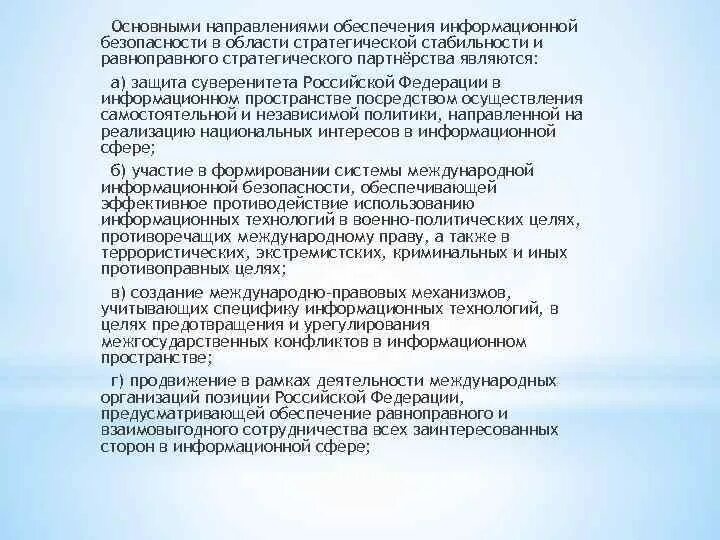 Основными направлениями обеспечения информационной безопасности в области стратегической стабильности и равноправного стратегического партнёрства являются:

а) защита суверенитета Российской Федерации в информационном пространстве посредством осуществления самостоятельной и независимой политики, направленной на реализацию национальных интересов в информационной сфере;

б) участие в формировании системы международной информационной безопасности, обеспечивающей эффективное противодействие использованию информационных технологий в военно-политических целях, противоречащих международному праву, а также в террористических, экстремистских, криминальных и иных противоправных целях;

в) создание международно-правовых механизмов, учитывающих специфику информационных технологий, в целях предотвращения и урегулирования межгосударственных конфликтов в информационном пространстве;

г) продвижение в рамках деятельности международных организаций позиции Российской Федерации, предусматривающей обеспечение равноправного и взаимовыгодного сотрудничества всех заинтересованных сторон в информационной сфере;